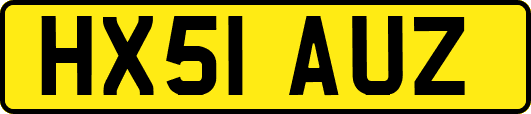 HX51 AUZ